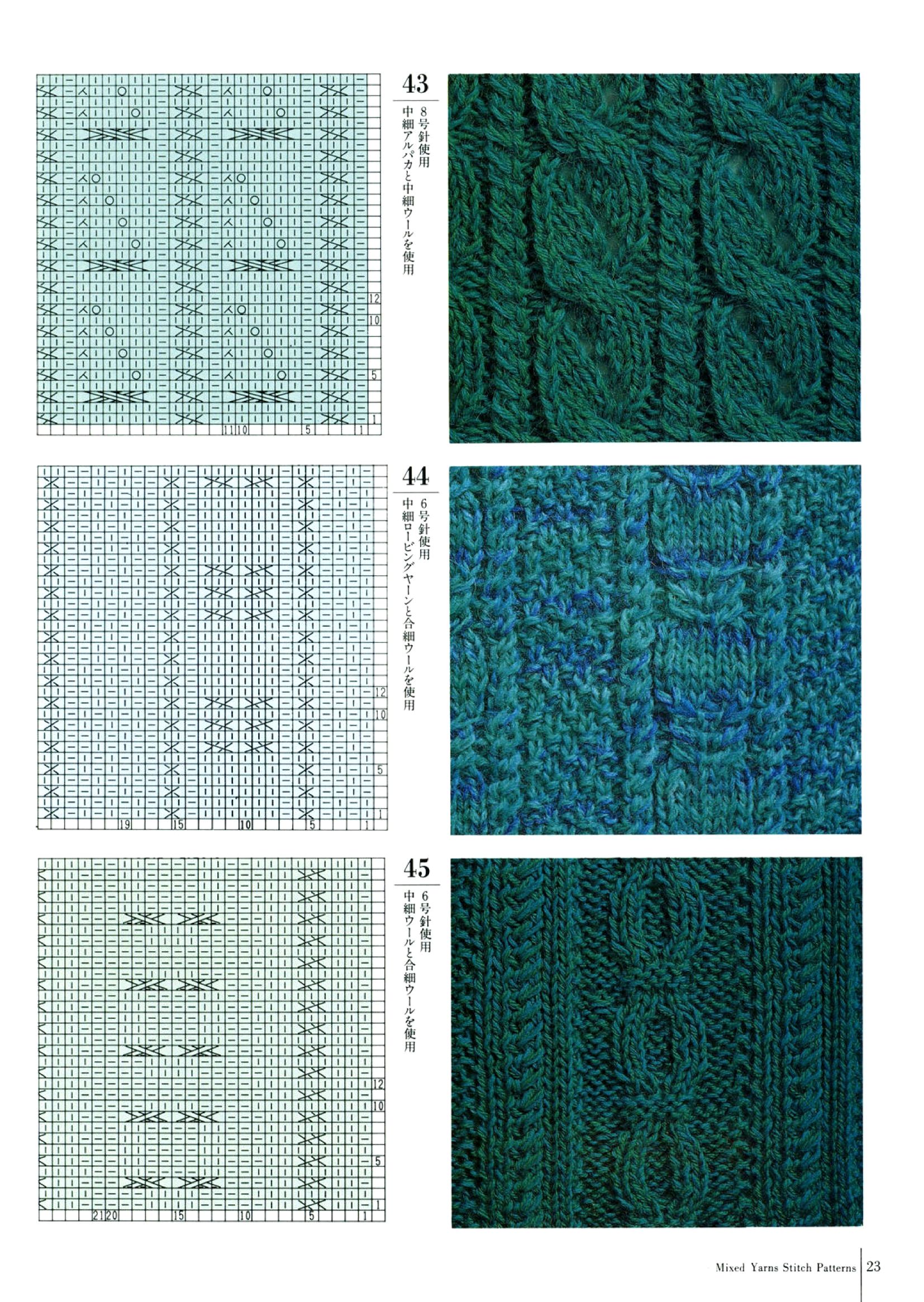 43

8号針使用
中細アルパカと中細ウールを使用

12
10
5
1
11 10
5
1

44

6号針使用
中細ロービングヤーンと合細ウールを使用

12
10
5
1
19
15
10
5
1

45

6号針使用
中細ウールと合細ウールを使用

12
10
5
1
21 20
15
10
5
1

Mixed Yarns Stitch Patterns 23